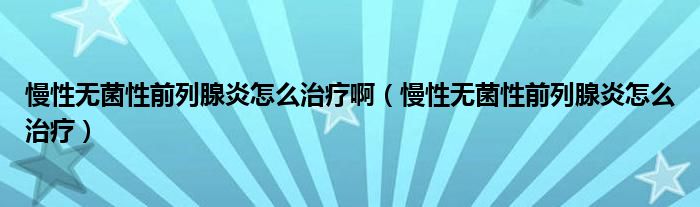 慢性无菌性前列腺炎怎么治疗啊（慢性无菌性前列腺炎怎么治疗）